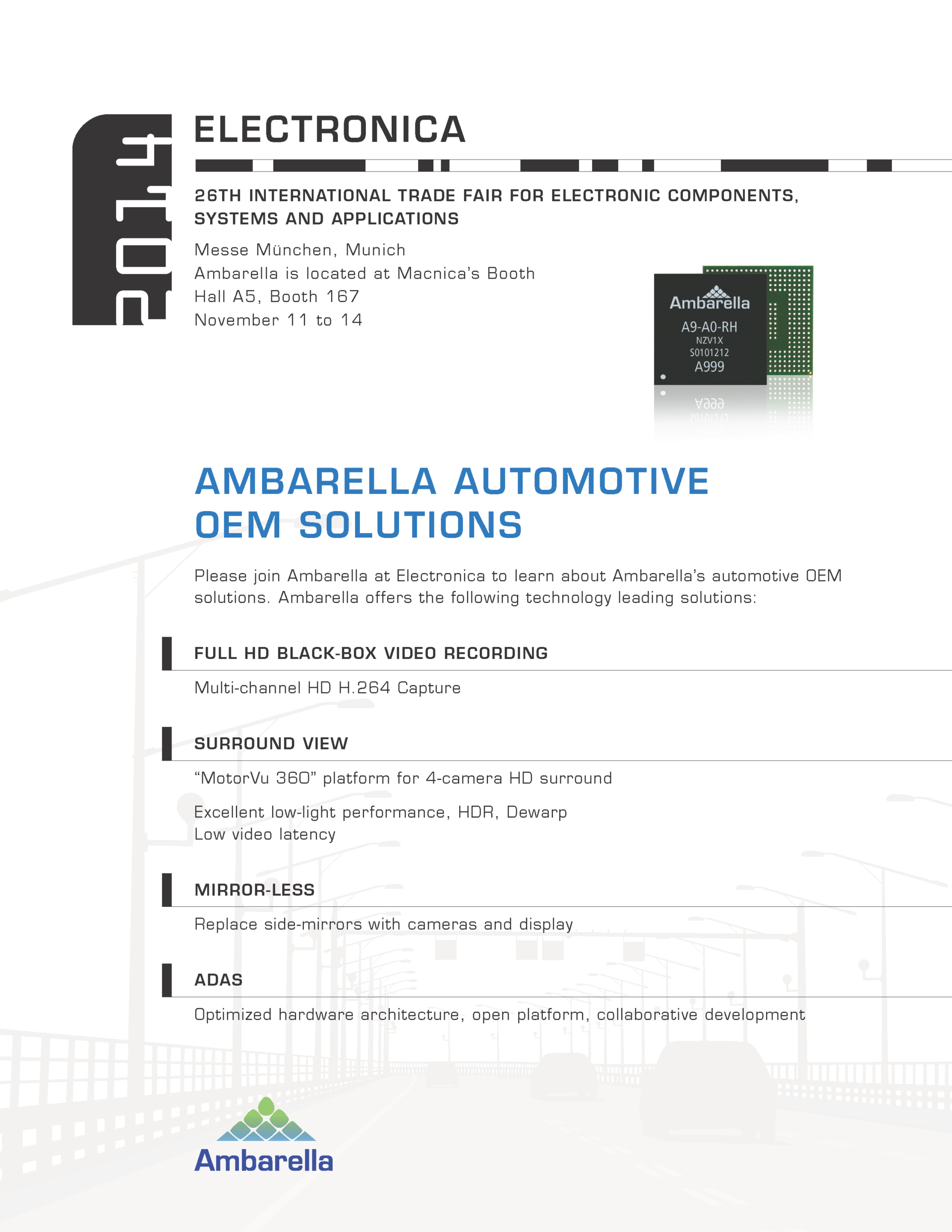 2014

ELECTRONICA

26TH INTERNATIONAL TRADE FAIR FOR ELECTRONIC COMPONENTS, SYSTEMS AND APPLICATIONS

Messe München, Munich
Ambarella is located at Macnica's Booth
Hall A5, Booth 167
November 11 to 14

Ambarella
A9-A0-RH
NZV1X
S0101212
A999

AMBARELLA AUTOMOTIVE OEM SOLUTIONS

Please join Ambarella at Electronica to learn about Ambarella's automotive OEM solutions. Ambarella offers the following technology leading solutions:

FULL HD BLACK-BOX VIDEO RECORDING

Multi-channel HD H.264 Capture

SURROUND VIEW

"MotorVu 360" platform for 4-camera HD surround

Excellent low-light performance, HDR, Dewarp
Low video latency

MIRROR-LESS

Replace side-mirrors with cameras and display

ADAS

Optimized hardware architecture, open platform, collaborative development

Ambarella